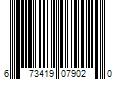 6 73419 07902 0